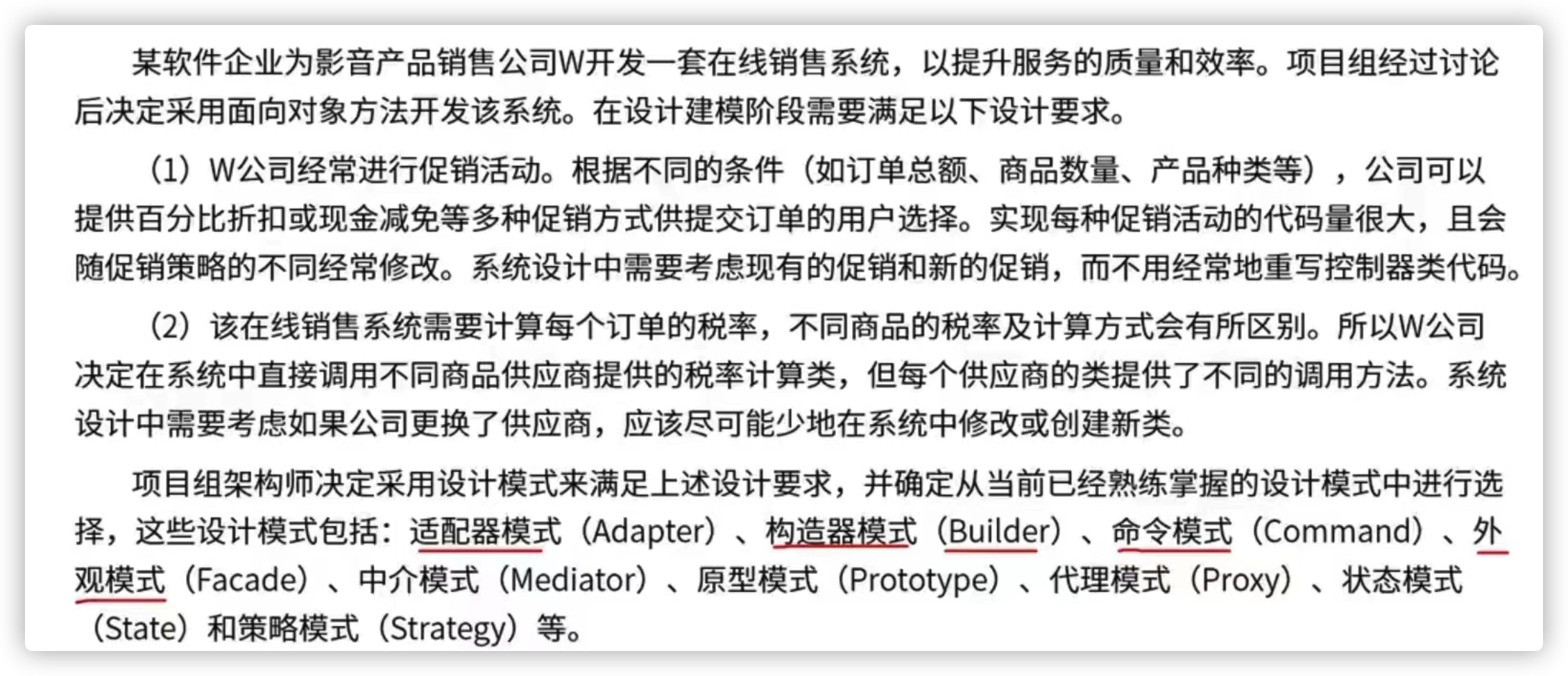 某软件企业为影音产品销售公司W开发一套在线销售系统，以提升服务的质量和效率。项目组经过讨论后决定采用面向对象方法开发该系统。在设计建模阶段需要满足以下设计要求。

（1）W公司经常进行促销活动。根据不同的条件（如订单总额、商品数量、产品种类等），公司可以提供百分比折扣或现金减免等多种促销方式供提交订单的用户选择。实现每种促销活动的代码量很大，且会随促销策略的不同经常修改。系统设计中需要考虑现有的促销和新的促销，而不用经常地重写控制器类代码。

（2）该在线销售系统需要计算每个订单的税率，不同商品的税率及计算方式会有所区别。所以W公司决定在系统中直接调用不同商品供应商提供的税率计算类，但每个供应商的类提供了不同的调用方法。系统设计中需要考虑如果公司更换了供应商，应该尽可能少地在系统中修改或创建新类。

项目组架构师决定采用设计模式来满足上述设计要求，并确定从当前已经熟练掌握的设计模式中进行选择，这些设计模式包括：适配器模式（Adapter）、构造器模式（Builder）、命令模式（Command）、外观模式（Facade）、中介模式（Mediator）、原型模式（Prototype）、代理模式（Proxy）、状态模式（State）和策略模式（Strategy）等。